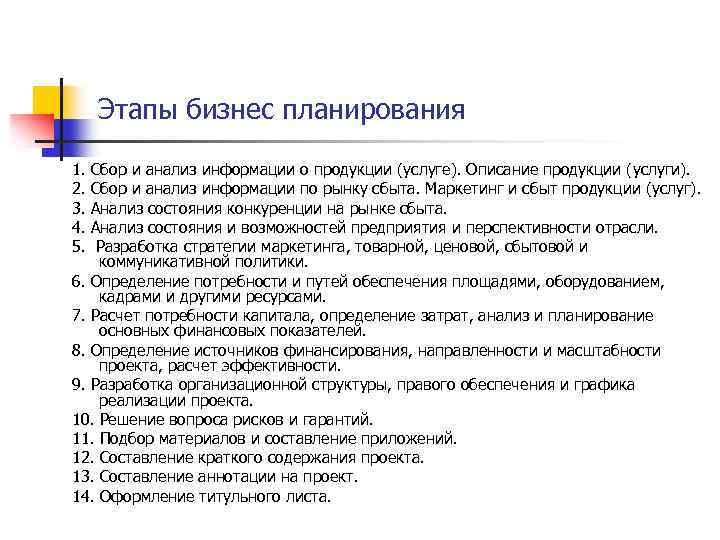 Этапы бизнес планирования

1. Сбор и анализ информации о продукции (услуге). Описание продукции (услуги).
2. Сбор и анализ информации по рынку сбыта. Маркетинг и сбыт продукции (услуг).
3. Анализ состояния конкуренции на рынке сбыта.
4. Анализ состояния и возможностей предприятия и перспективности отрасли.
5. Разработка стратегии маркетинга, товарной, ценовой, сбытовой и коммуникативной политики.
6. Определение потребности и путей обеспечения площадями, оборудованием, кадрами и другими ресурсами.
7. Расчет потребности капитала, определение затрат, анализ и планирование основных финансовых показателей.
8. Определение источников финансирования, направленности и масштабности проекта, расчет эффективности.
9. Разработка организационной структуры, правого обеспечения и графика реализации проекта.
10. Решение вопроса рисков и гарантий.
11. Подбор материалов и составление приложений.
12. Составление краткого содержания проекта.
13. Составление аннотации на проект.
14. Оформление титульного листа.